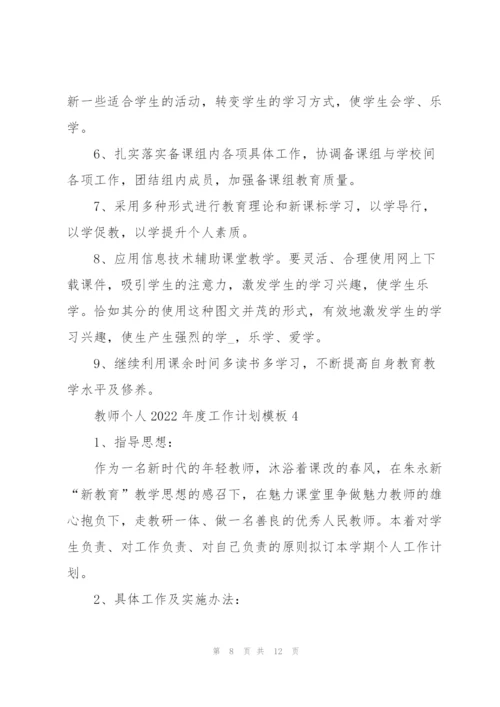 新一些适合学生的活动，转变学生的学习方式，使学生会学、乐学。

6、扎实落实备课组内各项具体工作，协调备课组与学校间各项工作，团结组内成员，加强备课组教育质量。

7、采用多种形式进行教育理论和新课标学习，以学导行，以学促教，以学提升个人素质。

8、应用信息技术辅助课堂教学。要灵活、合理使用网上下载课件，吸引学生的注意力，激发学生的学习兴趣，使学生乐学。恰如其分的使用这种图文并茂的形式，有效地激发学生的学习兴趣，使生产生强烈的学_，乐学、爱学。

9、继续利用课余时间多读书多学习，不断提高自身教育教学水平及修养。

教师个人 2022 年度工作计划模板 4

1、指导思想：

作为一名新时代的年轻教师，沐浴着课改的春风，在朱永新“新教育”教学思想的感召下，在魅力课堂里争做魅力教师的雄心抱负下，走教研一体、做一名善良的优秀人民教师。本着对学生负责、对工作负责、对自己负责的原则拟订本学期个人工作计划。

2、具体工作及实施办法：

第 8 页 共 12 页